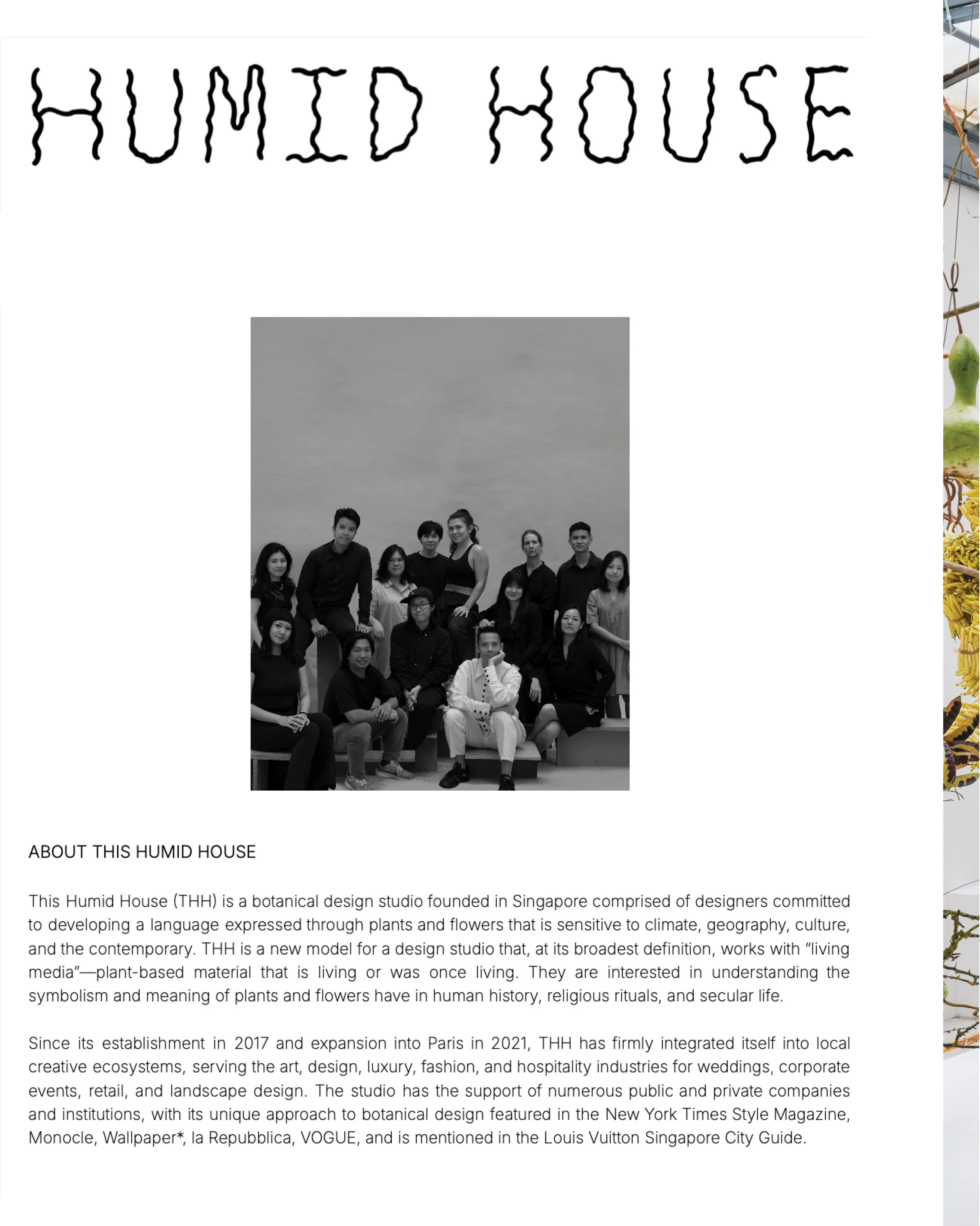 HUMID HOUSE

ABOUT THIS HUMID HOUSE

This Humid House (THH) is a botanical design studio founded in Singapore comprised of designers committed to developing a language expressed through plants and flowers that is sensitive to climate, geography, culture, and the contemporary. THH is a new model for a design studio that, at its broadest definition, works with "living media"—plant-based material that is living or was once living. They are interested in understanding the symbolism and meaning of plants and flowers have in human history, religious rituals, and secular life.

Since its establishment in 2017 and expansion into Paris in 2021, THH has firmly integrated itself into local creative ecosystems, serving the art, design, luxury, fashion, and hospitality industries for weddings, corporate events, retail, and landscape design. The studio has the support of numerous public and private companies and institutions, with its unique approach to botanical design featured in the New York Times Style Magazine, Monocle, Wallpaper*, la Repubblica, VOGUE, and is mentioned in the Louis Vuitton Singapore City Guide.